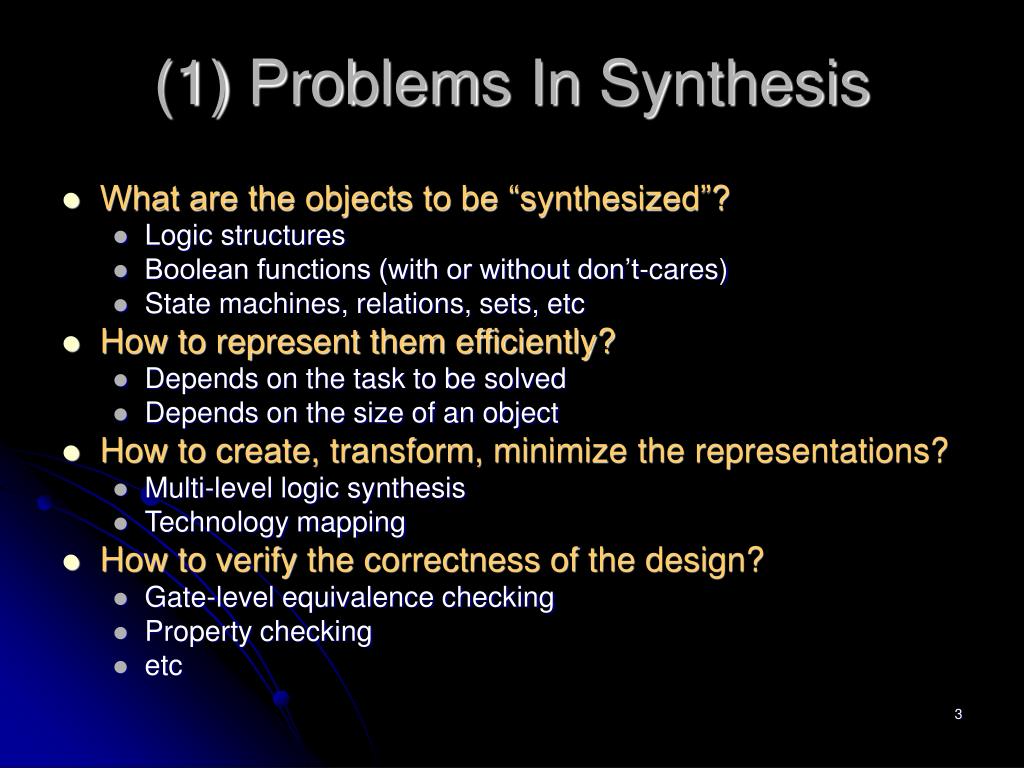 (1) Problems In Synthesis

- What are the objects to be “synthesized”?
  - Logic structures
  - Boolean functions (with or without don’t-cares)
  - State machines, relations, sets, etc
- How to represent them efficiently?
  - Depends on the task to be solved
  - Depends on the size of an object
- How to create, transform, minimize the representations?
  - Multi-level logic synthesis
  - Technology mapping
- How to verify the correctness of the design?
  - Gate-level equivalence checking
  - Property checking
  - etc

3